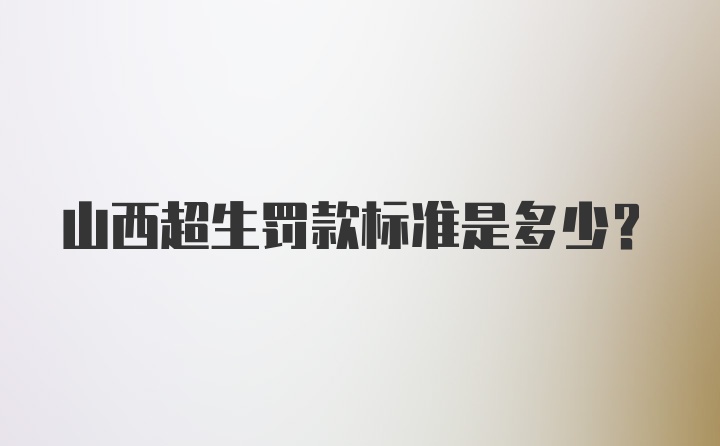 山西超生罚款标准是多少?